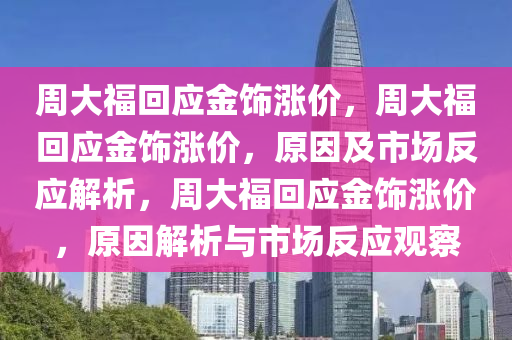 周大福回应金饰涨价，周大福回应金饰涨价，原因及市场反应解析，周大福回应金饰涨价，原因解析与市场反应观察